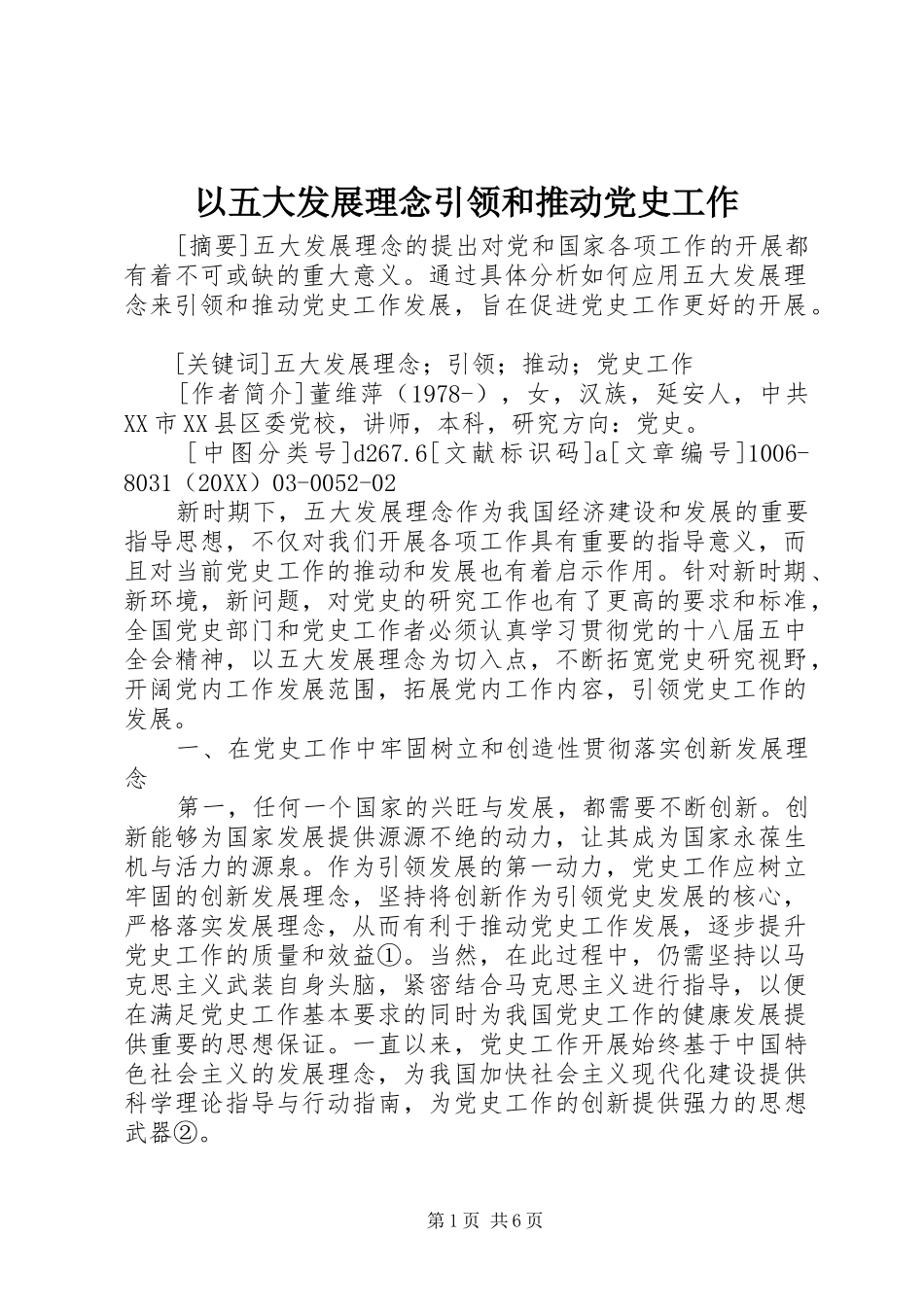 以五大发展理念引领和推动党史工作

[摘要]五大发展理念的提出对党和国家各项工作的开展都有着不可或缺的重大意义。通过具体分析如何应用五大发展理念来引领和推动党史工作发展，旨在促进党史工作更好的开展。

[关键词]五大发展理念；引领；推动；党史工作

[作者简介]董维萍（1978-），女，汉族，延安人，中共XX市XX县区委党校，讲师，本科，研究方向：党史。

[中图分类号]d267.6[文献标识码]a[文章编号]1006-8031（20XX）03-0052-02

新时期下，五大发展理念作为我国经济建设和发展的重要指导思想，不仅对我们开展各项工作具有重要的指导意义，而且对当前党史工作的推动和发展也有着启示作用。针对新时期、新环境，新问题，对党史的研究工作也有了更高的要求和标准，全国党史部门和党史工作者必须认真学习贯彻党的十八届五中全会精神，以五大发展理念为切入点，不断拓宽党史研究视野，开阔党内工作发展范围，拓展党内工作内容，引领党史工作的发展。

一、在党史工作中牢固树立和创造性贯彻落实创新发展理念

第一，任何一个国家的兴旺与发展，都需要不断创新。创新能够为国家发展提供源源不绝的动力，让其成为国家永葆生机与活力的源泉。作为引领发展的第一动力，党史工作应树立牢固的创新发展理念，坚持将创新作为引领党史发展的核心，严格落实发展理念，从而有利于推动党史工作发展，逐步提升党史工作的质量和效益①。当然，在此过程中，仍需坚持以马克思主义武装自身头脑，紧密结合马克思主义进行指导，以便在满足党史工作基本要求的同时为我国党史工作的健康发展提供重要的思想保证。一直以来，党史工作开展始终基于中国特色社会主义的发展理念，为我国加快社会主义现代化建设提供科学理论指导与行动指南，为党史工作的创新提供强力的思想武器②。

第1页 共6页